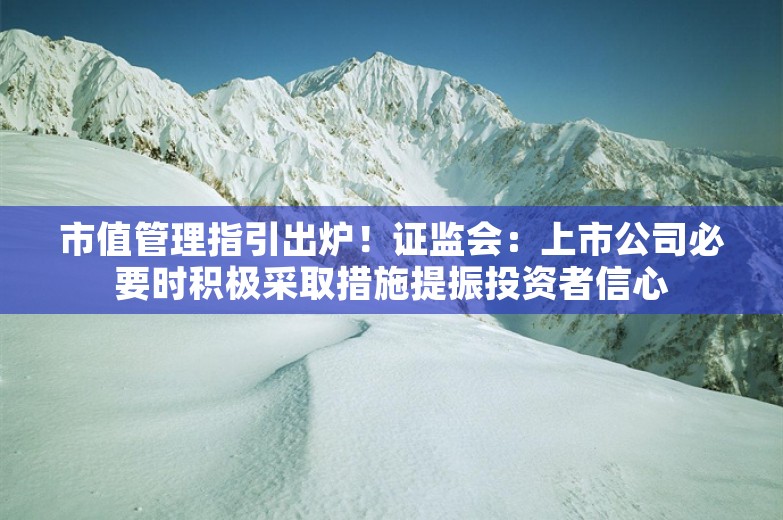 市值管理指引出炉！证监会：上市公司必要时积极采取措施提振投资者信心